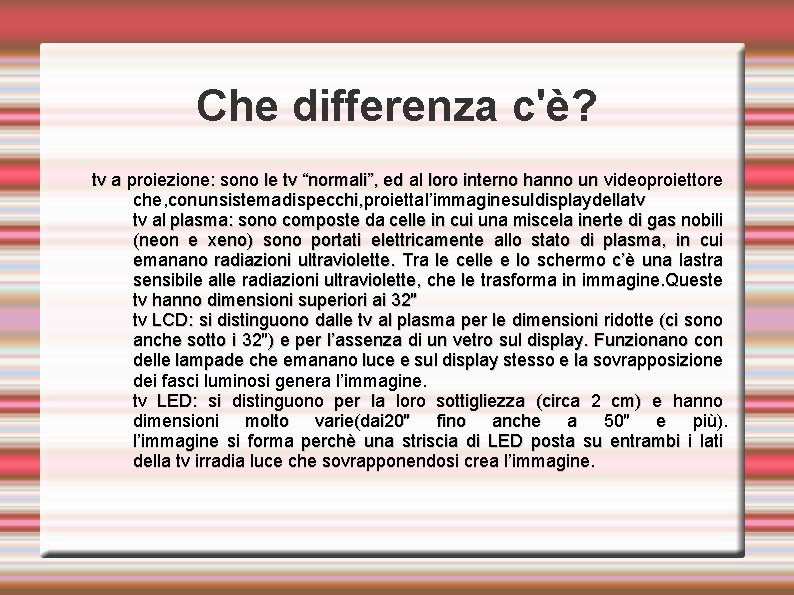 Che differenza c'è?

tv a proiezione: sono le tv “normali”, ed al loro interno hanno un videoproiettore che,conunsistemadispecchi,proiettal’immaginesuldisplaydellatv

tv al plasma: sono composte da celle in cui una miscela inerte di gas nobili (neon e xeno) sono portati elettricamente allo stato di plasma, in cui emanano radiazioni ultraviolette. Tra le celle e lo schermo c’è una lastra sensibile alle radiazioni ultraviolette, che le trasforma in immagine.Queste tv hanno dimensioni superiori ai 32"

tv LCD: si distinguono dalle tv al plasma per le dimensioni ridotte (ci sono anche sotto i 32") e per l’assenza di un vetro sul display. Funzionano con delle lampade che emanano luce e sul display stesso e la sovrapposizione dei fasci luminosi genera l’immagine.

tv LED: si distinguono per la loro sottigliezza (circa 2 cm) e hanno dimensioni molto varie(dai20" fino anche a 50" e più). l’immagine si forma perchè una striscia di LED posta su entrambi i lati della tv irradia luce che sovrapponendosi crea l’immagine.